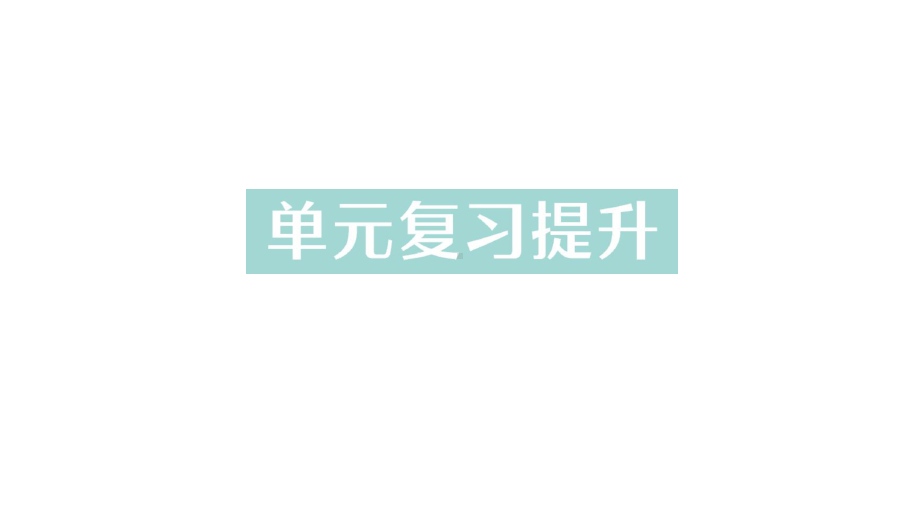 单元复习提升